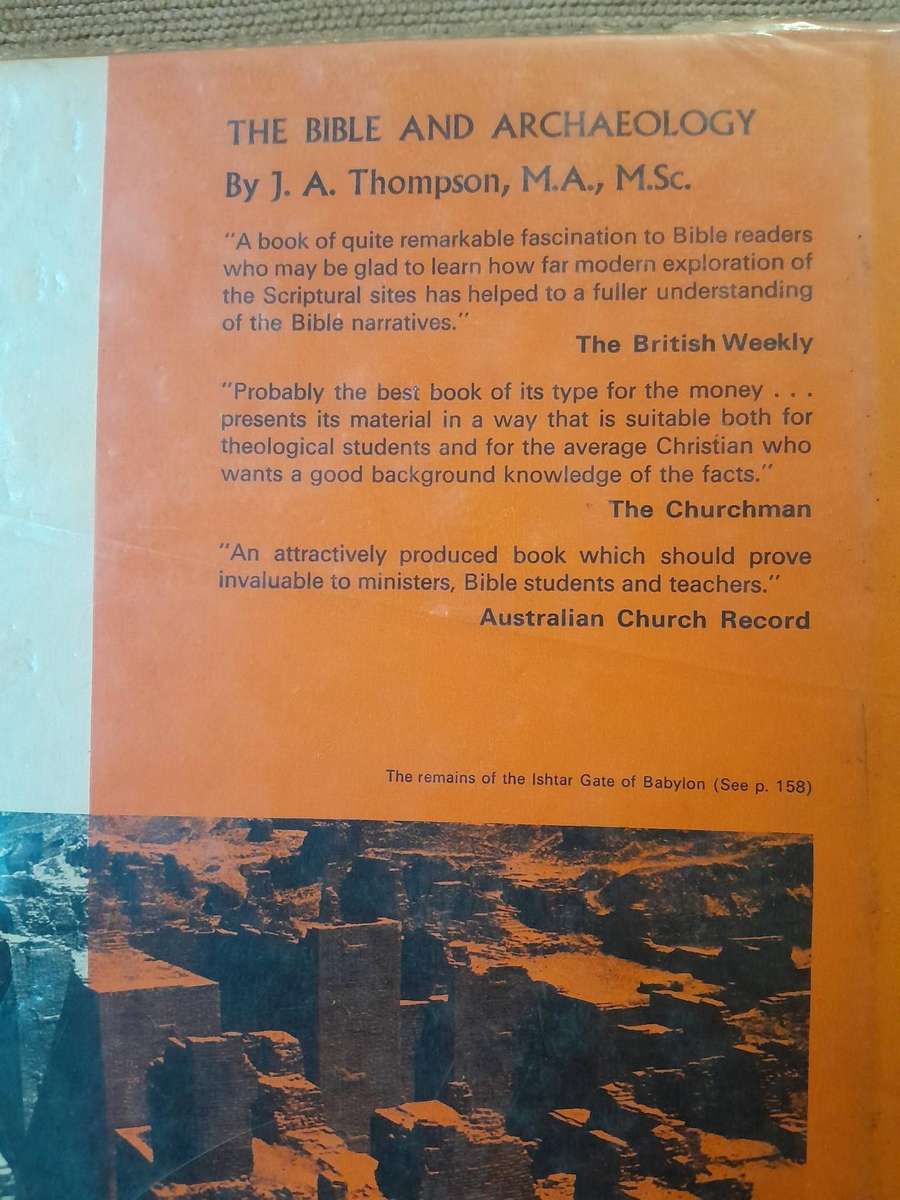 THE BIBLE AND ARCHAEOLOGY
By J. A. Thompson, M.A., M.Sc.

"A book of quite remarkable fascination to Bible readers who may be glad to learn how far modern exploration of the Scriptural sites has helped to a fuller understanding of the Bible narratives."
The British Weekly

"Probably the best book of its type for the money . . . presents its material in a way that is suitable both for theological students and for the average Christian who wants a good background knowledge of the facts."
The Churchman

"An attractively produced book which should prove invaluable to ministers, Bible students and teachers."
Australian Church Record

The remains of the Ishtar Gate of Babylon (See p. 158)